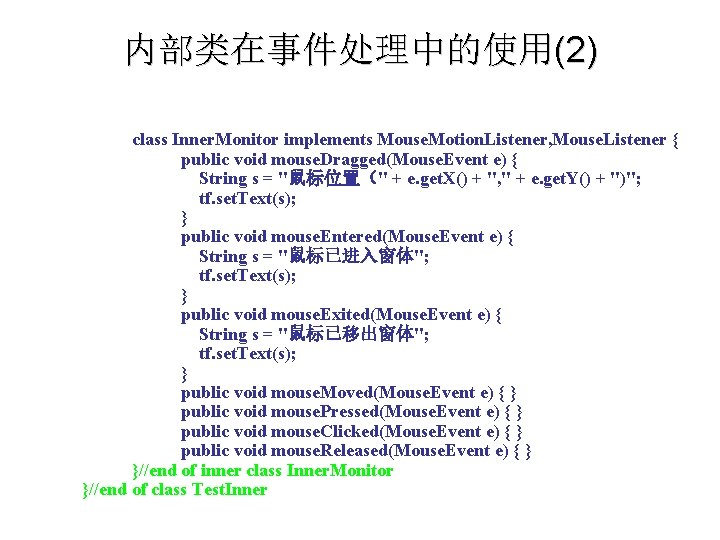 内部类在事件处理中的使用(2)

class InnerMonitor implements MouseMotionListener,MouseListener {
public void mouseDragged(MouseEvent e) {
String s = "鼠标位置（" + e.getX() + "," + e.getY() + ")";
tf.setText(s);
}
public void mouseEntered(MouseEvent e) {
String s = "鼠标已进入窗体";
tf.setText(s);
}
public void mouseExited(MouseEvent e) {
String s = "鼠标已移出窗体";
tf.setText(s);
}
public void mouseMoved(MouseEvent e) { }
public void mousePressed(MouseEvent e) { }
public void mouseClicked(MouseEvent e) { }
public void mouseReleased(MouseEvent e) { }
}//end of inner class InnerMonitor
}//end of class TestInner